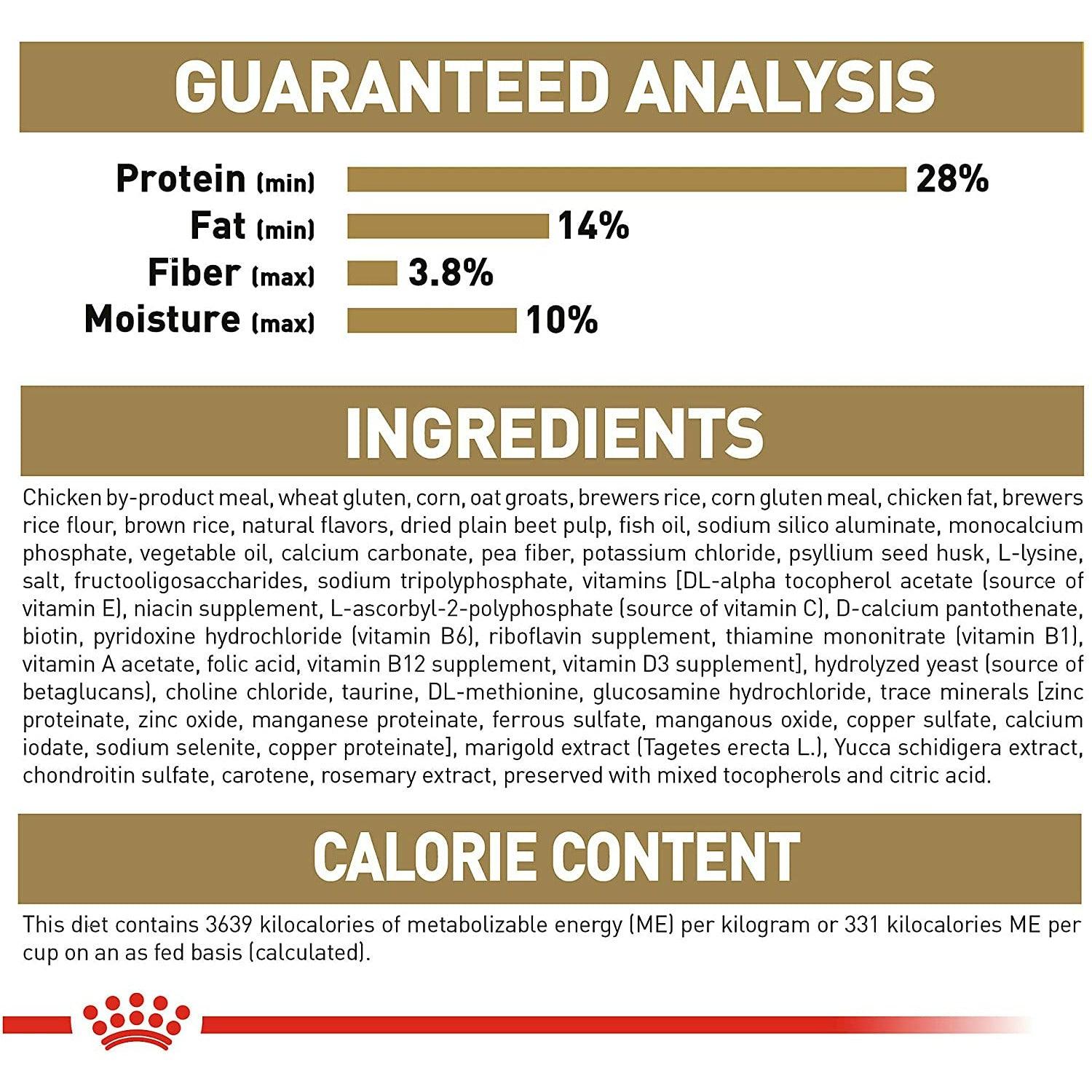 GUARANTEED ANALYSIS

Protein (min) 28%
Fat (min) 14%
Fiber (max) 3.8%
Moisture (max) 10%

INGREDIENTS

Chicken by-product meal, wheat gluten, corn, oat groats, brewers rice, corn gluten meal, chicken fat, brewers rice flour, brown rice, natural flavors, dried plain beet pulp, fish oil, sodium silico aluminate, monocalcium phosphate, vegetable oil, calcium carbonate, pea fiber, potassium chloride, psyllium seed husk, L-lysine, salt, fructooligosaccharides, sodium tripolyphosphate, vitamins [DL-alpha tocopherol acetate (source of vitamin E), niacin supplement, L-ascorbyl-2-polyphosphate (source of vitamin C), D-calcium pantothenate, biotin, pyridoxine hydrochloride (vitamin B6), riboflavin supplement, thiamine mononitrate (vitamin B1), vitamin A acetate, folic acid, vitamin B12 supplement, vitamin D3 supplement], hydrolyzed yeast (source of betaglucans), choline chloride, taurine, DL-methionine, glucosamine hydrochloride, trace minerals [zinc proteinate, zinc oxide, manganese proteinate, ferrous sulfate, manganous oxide, copper sulfate, calcium iodate, sodium selenite, copper proteinate], marigold extract (Tagetes erecta L.), Yucca schidigera extract, chondroitin sulfate, carotene, rosemary extract, preserved with mixed tocopherols and citric acid.

CALORIE CONTENT

This diet contains 3639 kilocalories of metabolizable energy (ME) per kilogram or 331 kilocalories ME per cup on an as fed basis (calculated).